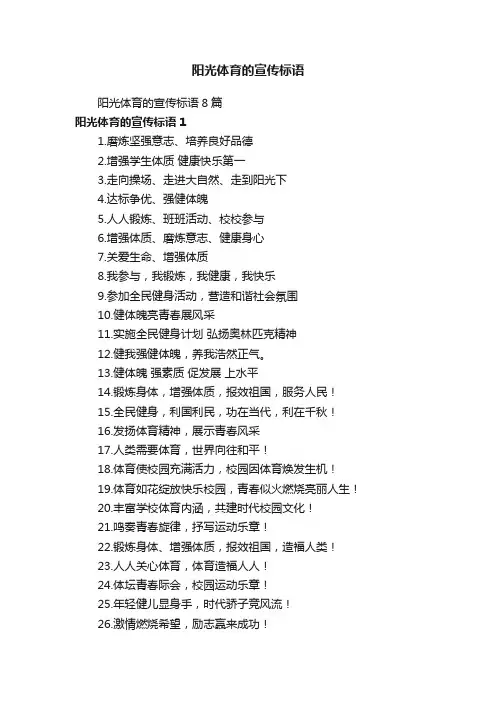 阳光体育的宣传标语

阳光体育的宣传标语 8 篇

阳光体育的宣传标语 1

1.磨炼坚强意志、培养良好品德
2.增强学生体质 健康快乐第一
3.走向操场、走进大自然、走到阳光下
4.达标争优、强健体魄
5.人人锻炼、班班活动、校校参与
6.增强体质、磨炼意志、健康身心
7.关爱生命、增强体质
8.我参与，我锻炼，我健康，我快乐
9.参加全民健身活动，营造和谐社会氛围
10.健体魄亮青春展风采
11.实施全民健身计划 弘扬奥林匹克精神
12.健我强健体魄，养我浩然正气。
13.健体魄 强素质 促发展 上水平
14.锻炼身体，增强体质，报效祖国，服务人民！
15.全民健身，利国利民，功在当代，利在千秋！
16.发扬体育精神，展示青春风采
17.人类需要体育，世界向往和平！
18.体育使校园充满活力，校园因体育焕发生机！
19.体育如花绽放快乐校园，青春似火燃烧亮丽人生！
20.丰富学校体育内涵，共建时代校园文化！
21.鸣奏青春旋律，抒写运动乐章！
22.锻炼身体、增强体质，报效祖国，造福人类！
23.人人关心体育，体育造福人人！
24.体坛青春际会，校园运动乐章！
25.年轻健儿显身手，时代骄子竞风流！
26.激情燃烧希望，励志赢来成功！